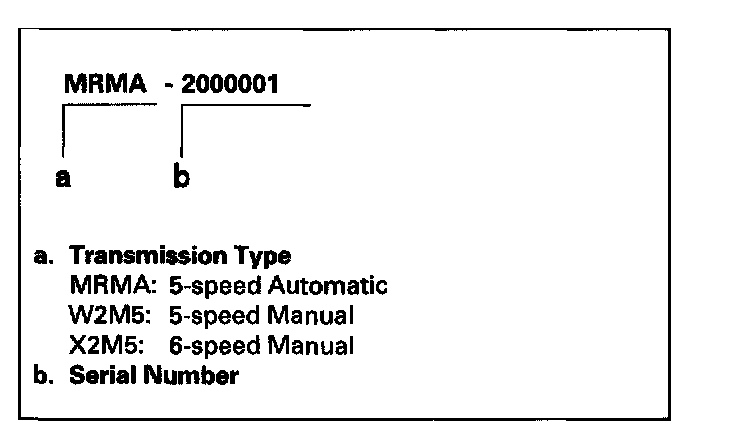 MRMA - 2000001

a b

a. Transmission Type
MRMA: 5-speed Automatic
W2M5: 5-speed Manual
X2M5: 6-speed Manual
b. Serial Number